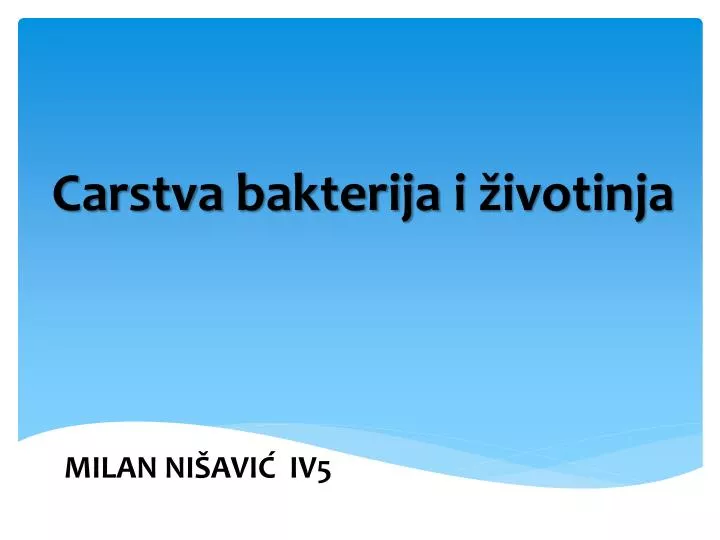 Carstva bakterija i životinja

MILAN NIŠAVIĆ IV5